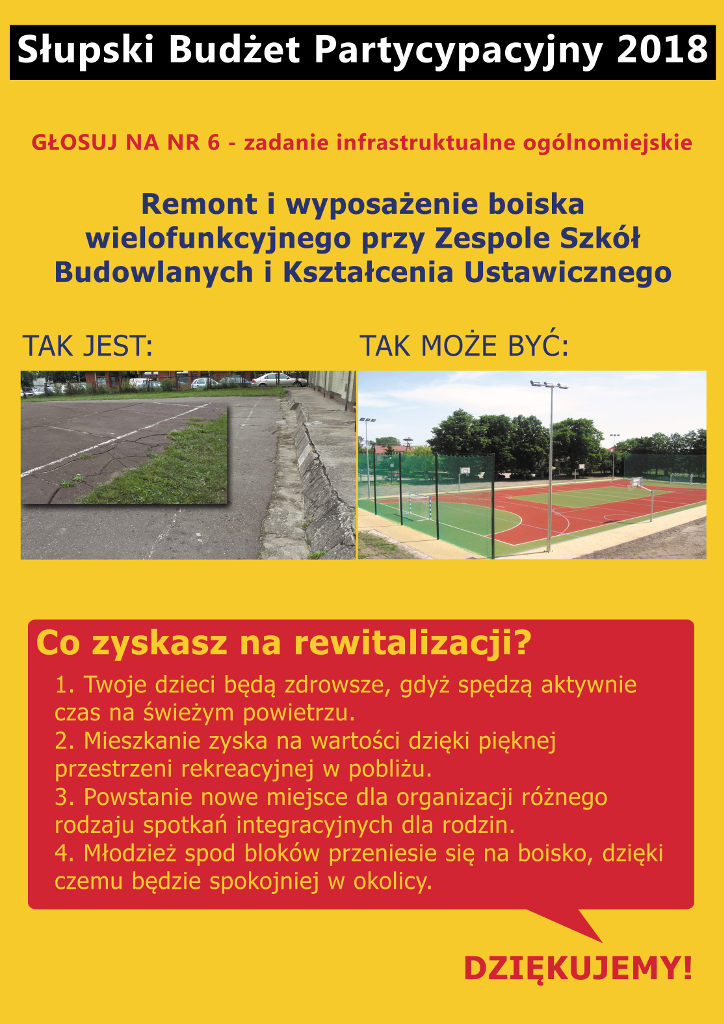 Słupski Budżet Partycypacyjny 2018

GŁOSUJ NA NR 6 - zadanie infrastruktualne ogólnomiejskie

Remont i wyposażenie boiska wielofunkcyjnego przy Zespole Szkół Budowlanych i Kształcenia Ustawicznego

TAK JEST:

TAK MOŻE BYĆ:

Co zyskasz na rewitalizacji?

1. Twoje dzieci będą zdrowsze, gdyż spędzą aktywnie czas na świeżym powietrzu.
2. Mieszkanie zyska na wartości dzięki pięknej przestrzeni rekreacyjnej w pobliżu.
3. Powstanie nowe miejsce dla organizacji różnego rodzaju spotkań integracyjnych dla rodzin.
4. Młodzież spod bloków przeniesie się na boisko, dzięki czemu będzie spokojniej w okolicy.

DZIĘKUJEMY!